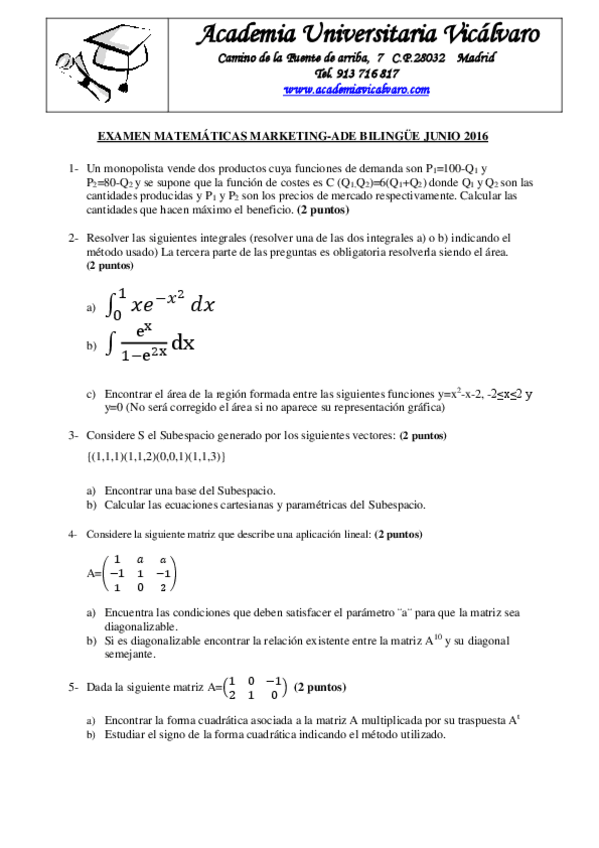 Academia Universitaria Vicálvaro
Camino de la Fuente de arriba, 7 C.P.28032 Madrid
Tel. 913 716 817
www.academiavicalvaro.com

EXAMEN MATEMÁTICAS MARKETING-ADE BILINGÜE JUNIO 2016

1- Un monopolista vende dos productos cuya funciones de demanda son $P_1$=100-$Q_1$ y $P_2$=80-$Q_2$ y se supone que la función de costes es C ($Q_1$,$Q_2$)=6($Q_1$+$Q_2$) donde $Q_1$ y $Q_2$ son las cantidades producidas y $P_1$ y $P_2$ son los precios de mercado respectivamente. Calcular las cantidades que hacen máximo el beneficio. (2 puntos)

2- Resolver las siguientes integrales (resolver una de las dos integrales a) o b) indicando el método usado) La tercera parte de las preguntas es obligatoria resolverla siendo el área. (2 puntos)

a) $\int_0^1 xe^{-x^2}\,dx$

b) $\int \frac{e^x}{1-e^{2x}}\,dx$

c) Encontrar el área de la región formada entre las siguientes funciones y=$x^2$-x-2, -2≤x≤2 y y=0 (No será corregido el área si no aparece su representación gráfica)

3- Considere S el Subespacio generado por los siguientes vectores: (2 puntos)
{(1,1,1)(1,1,2)(0,0,1)(1,1,3)}

a) Encontrar una base del Subespacio.
b) Calcular las ecuaciones cartesianas y paramétricas del Subespacio.

4- Considere la siguiente matriz que describe una aplicación lineal: (2 puntos)

A=$\begin{pmatrix} 1 & a & a \\ -1 & 1 & -1 \\ 1 & 0 & 2 \end{pmatrix}$

a) Encuentra las condiciones que deben satisfacer el parámetro ¨a¨ para que la matriz sea diagonalizable.
b) Si es diagonalizable encontrar la relación existente entre la matriz $A^{10}$ y su diagonal semejante.

5- Dada la siguiente matriz A=$\begin{pmatrix} 1 & 0 & -1 \\ 2 & 1 & 0 \end{pmatrix}$ (2 puntos)

a) Encontrar la forma cuadrática asociada a la matriz A multiplicada por su traspuesta $A^t$
b) Estudiar el signo de la forma cuadrática indicando el método utilizado.